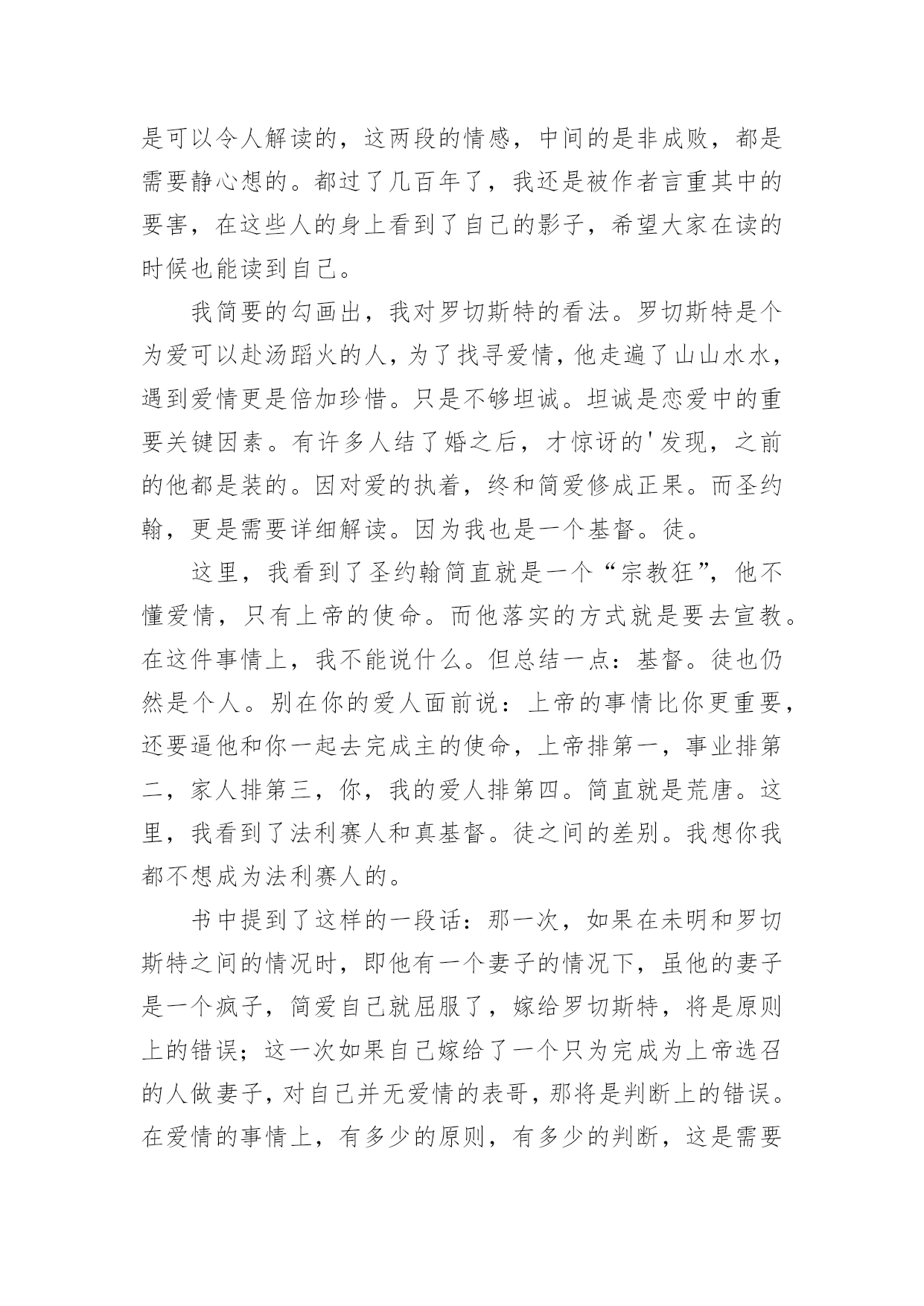 是可以令人解读的，这两段的情感，中间的是非成败，都是需要静心想的。都过了几百年了，我还是被作者言重其中的要害，在这些人的身上看到了自己的影子，希望大家在读的时候也能读到自己。

我简要的勾画出，我对罗切斯特的看法。罗切斯特是个为爱可以赴汤蹈火的人，为了找寻爱情，他走遍了山山水水，遇到爱情更是倍加珍惜。只是不够坦诚。坦诚是恋爱中的重要关键因素。有许多人结了婚之后，才惊讶的'发现，之前的他都是装的。因对爱的执着，终和简爱修成正果。而圣约翰，更是需要详细解读。因为我也是一个基督。徒。

这里，我看到了圣约翰简直就是一个“宗教狂”，他不懂爱情，只有上帝的使命。而他落实的方式就是要去宣教。在这件事情上，我不能说什么。但总结一点：基督。徒也仍然是个人。别在你的爱人面前说：上帝的事情比你更重要，还要逼他和你一起去完成主的使命，上帝排第一，事业排第二，家人排第三，你，我的爱人排第四。简直就是荒唐。这里，我看到了法利赛人和真基督。徒之间的差别。我想你我都不想成为法利赛人的。

书中提到了这样的一段话：那一次，如果在未明和罗切斯特之间的情况时，即他有一个妻子的情况下，虽他的妻子是一个疯子，简爱自己就屈服了，嫁给罗切斯特，将是原则上的错误；这一次如果自己嫁给了一个只为完成为上帝选召的人做妻子，对自己并无爱情的表哥，那将是判断上的错误。在爱情的事情上，有多少的原则，有多少的判断，这是需要